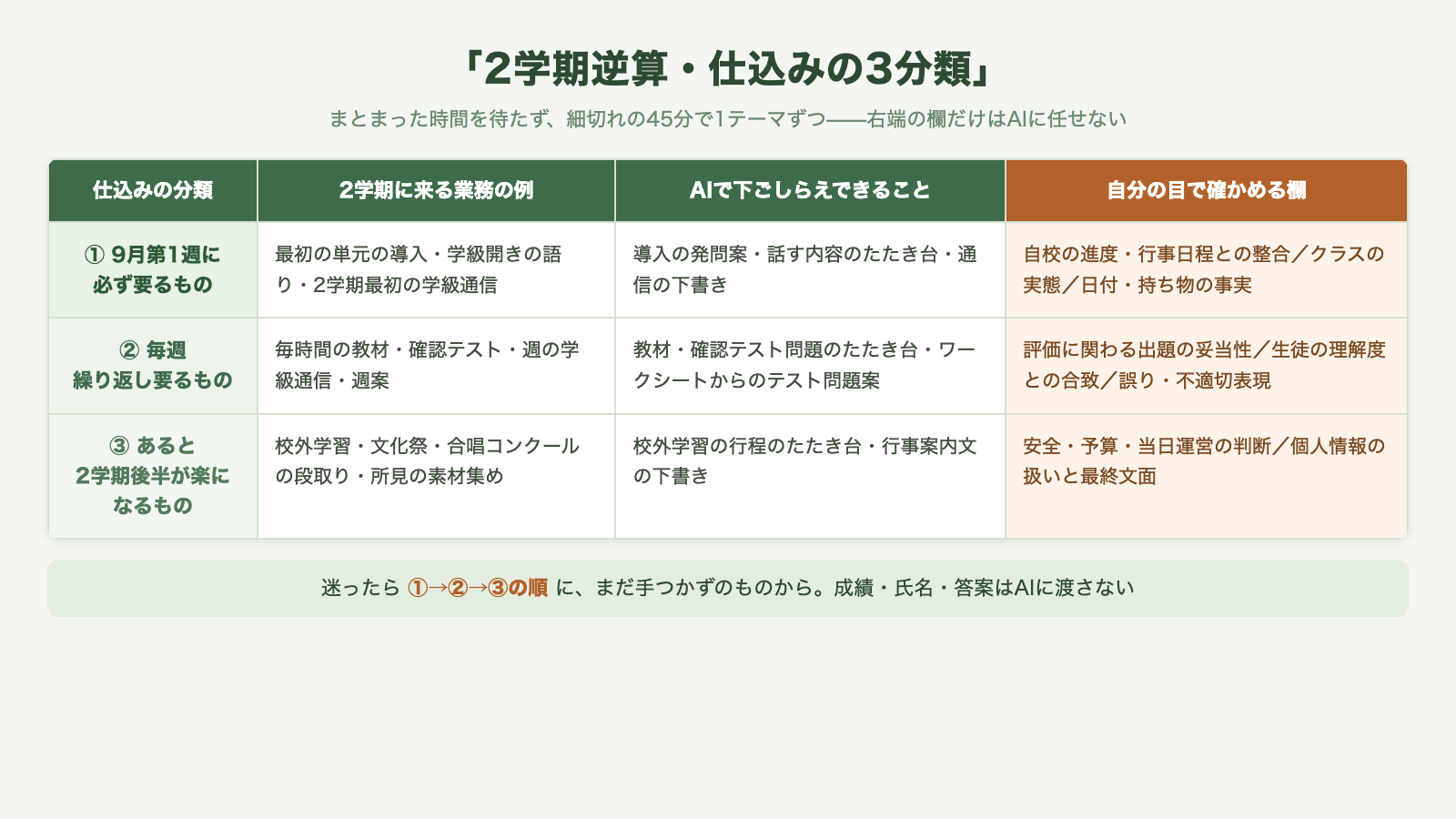 「2学期逆算・仕込みの3分類」

まとまった時間を待たず、細切れの45分で1テーマずつ——右端の欄だけはAIに任せない

| 仕込みの分類 | 2学期に来る業務の例 | AIで下ごしらえできること | 自分の目で確かめる欄 |
|---|---|---|---|
| ① 9月第1週に必ず要るもの | 最初の単元の導入・学級開きの語り・2学期最初の学級通信 | 導入の発問案・話す内容のたたき台・通信の下書き | 自校の進度・行事日程との整合／クラスの実態／日付・持ち物の事実 |
| ② 毎週繰り返し要るもの | 毎時間の教材・確認テスト・週の学級通信・週案 | 教材・確認テスト問題のたたき台・ワークシートからのテスト問題案 | 評価に関わる出題の妥当性／生徒の理解度との合致／誤り・不適切表現 |
| ③ あると2学期後半が楽になるもの | 校外学習・文化祭・合唱コンクールの段取り・所見の素材集め | 校外学習の行程のたたき台・行事案内文の下書き | 安全・予算・当日運営の判断／個人情報の扱いと最終文面 |

迷ったら ①→②→③の順 に、まだ手つかずのものから。成績・氏名・答案はAIに渡さない